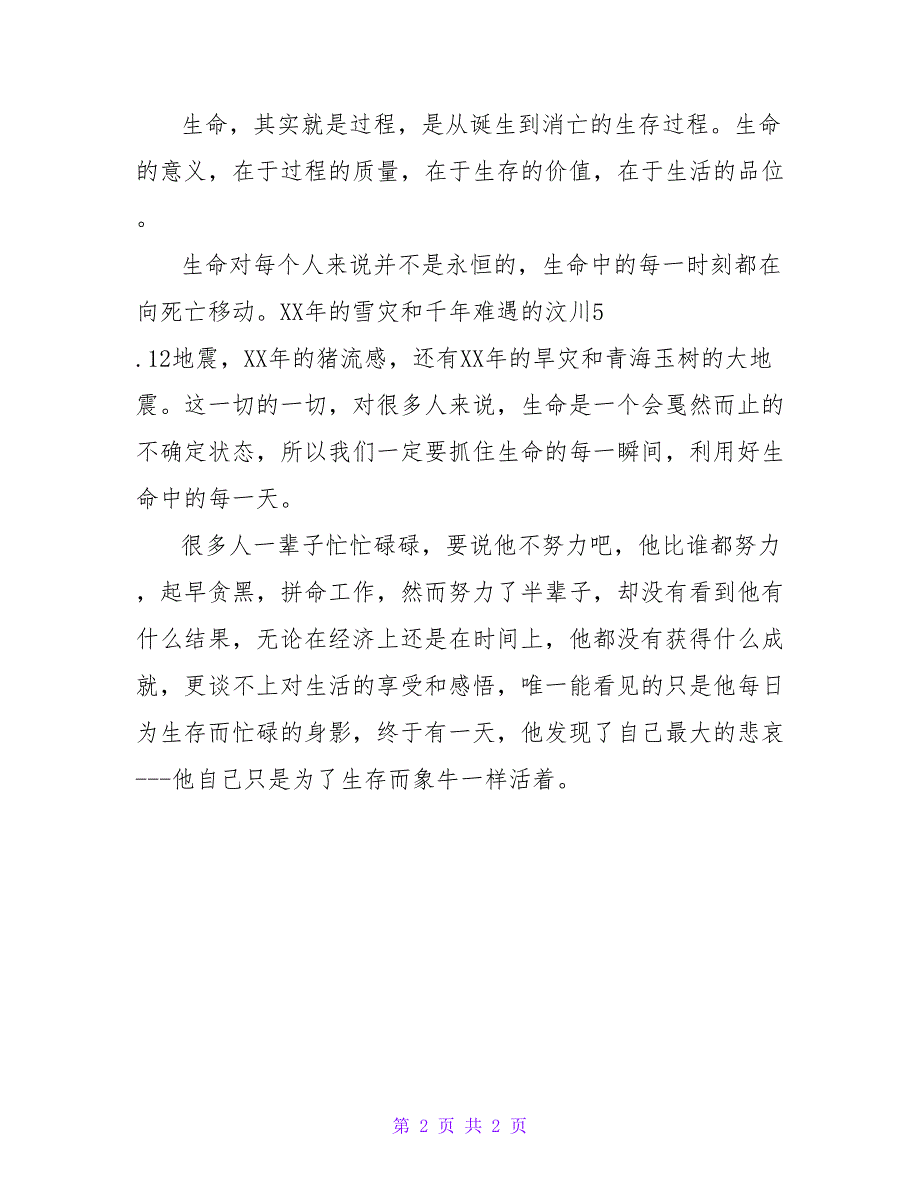 生命，其实就是过程，是从诞生到消亡的生存过程。生命的意义，在于过程的质量，在于生存的价值，在于生活的品位。

生命对每个人来说并不是永恒的，生命中的每一时刻都在向死亡移动。XX年的雪灾和千年难遇的汶川5.12地震，XX年的猪流感，还有XX年的旱灾和青海玉树的大地震。这一切的一切，对很多人来说，生命是一个会戛然而止的不确定状态，所以我们一定要抓住生命的每一瞬间，利用好生命中的每一天。

很多人一辈子忙忙碌碌，要说他不努力吧，他比谁都努力，起早贪黑，拼命工作，然而努力了半辈子，却没有看到他有什么结果，无论在经济上还是在时间上，他都没有获得什么成就，更谈不上对生活的享受和感悟，唯一能看见的只是他每日为生存而忙碌的身影，终于有一天，他发现了自己最大的悲哀---他自己只是为了生存而象牛一样活着。

第 2 页 共 2 页